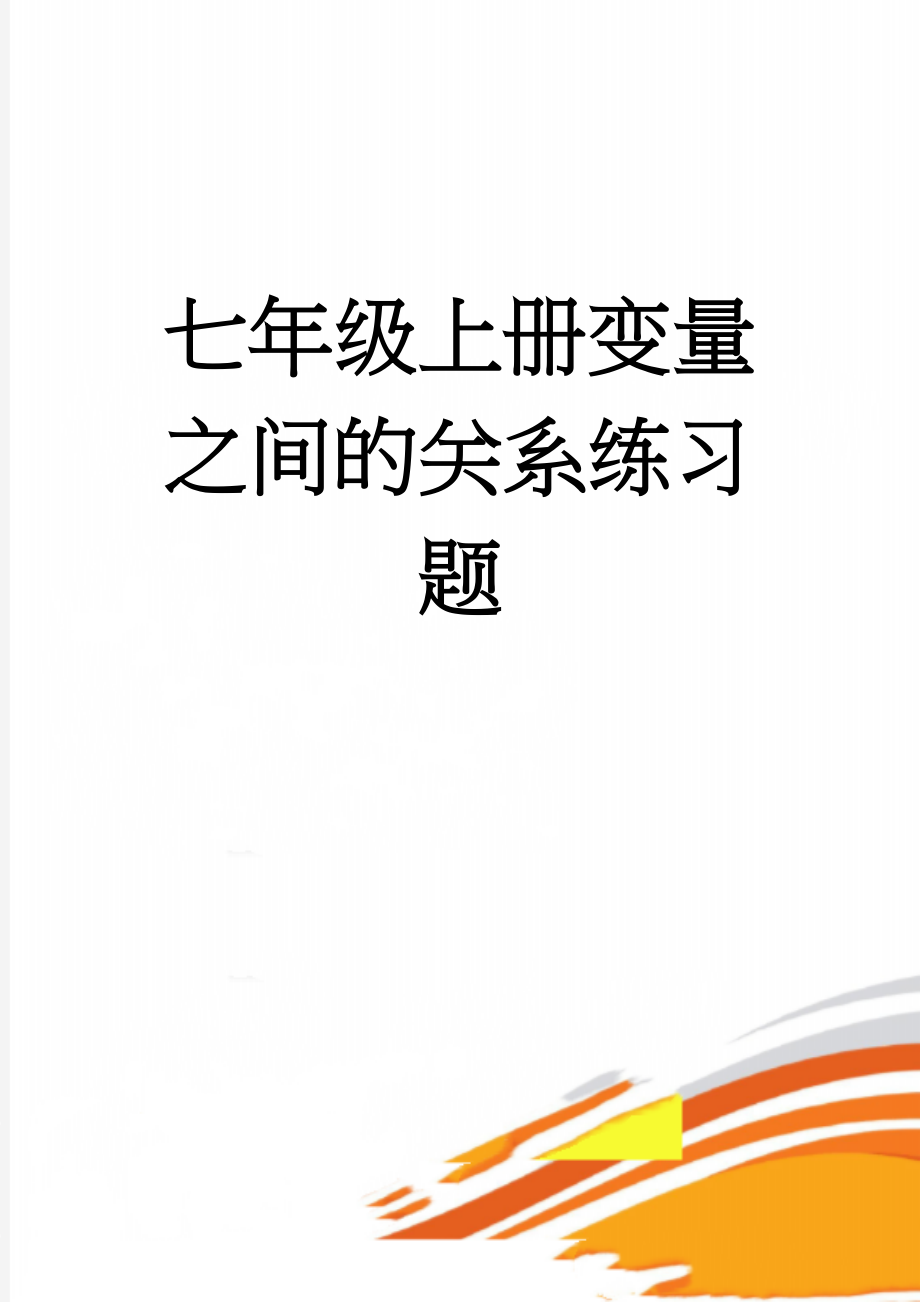 七年级上册变量之间的关系练习题